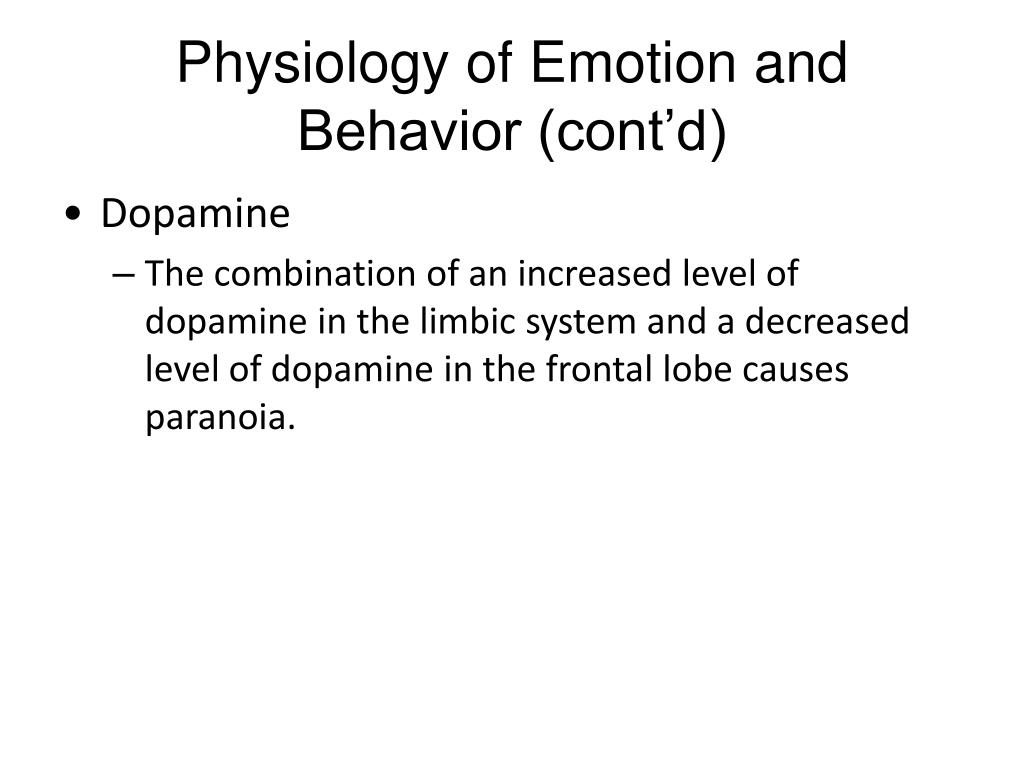 Physiology of Emotion and Behavior (cont’d)

• Dopamine

– The combination of an increased level of dopamine in the limbic system and a decreased level of dopamine in the frontal lobe causes paranoia.